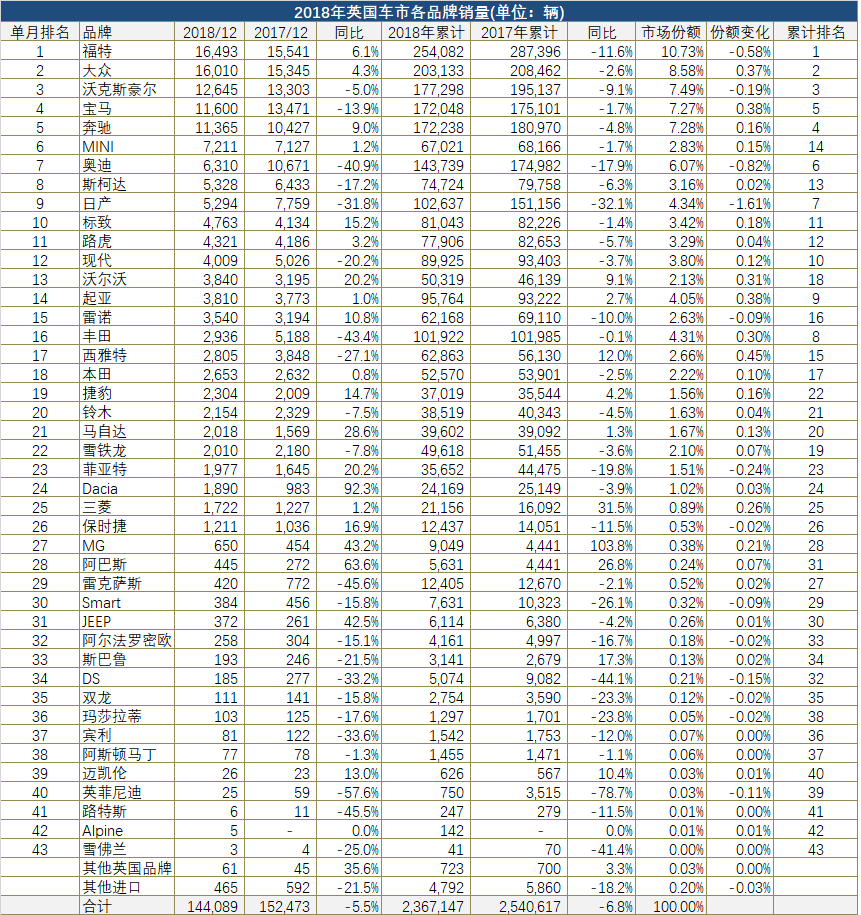 2018年英国车市各品牌销量(单位：辆)

| 单月排名 | 品牌 | 2018/12 | 2017/12 | 同比 | 2018年累计 | 2017年累计 | 同比 | 市场份额 | 份额变化 | 累计排名 |
|---|---|---|---|---|---|---|---|---|---|---|
| 1 | 福特 | 16,493 | 15,541 | 6.1% | 254,082 | 287,396 | -11.6% | 10.73% | -0.58% | 1 |
| 2 | 大众 | 16,010 | 15,345 | 4.3% | 203,133 | 208,462 | -2.6% | 8.58% | 0.37% | 2 |
| 3 | 沃克斯豪尔 | 12,645 | 13,303 | -5.0% | 177,298 | 195,137 | -9.1% | 7.49% | -0.19% | 3 |
| 4 | 宝马 | 11,600 | 13,471 | -13.9% | 172,048 | 175,101 | -1.7% | 7.27% | 0.38% | 5 |
| 5 | 奔驰 | 11,365 | 10,427 | 9.0% | 172,238 | 180,970 | -4.8% | 7.28% | 0.16% | 4 |
| 6 | MINI | 7,211 | 7,127 | 1.2% | 67,021 | 68,166 | -1.7% | 2.83% | 0.15% | 14 |
| 7 | 奥迪 | 6,310 | 10,671 | -40.9% | 143,739 | 174,982 | -17.9% | 6.07% | -0.82% | 6 |
| 8 | 斯柯达 | 5,328 | 6,433 | -17.2% | 74,724 | 79,758 | -6.3% | 3.16% | 0.02% | 13 |
| 9 | 日产 | 5,294 | 7,759 | -31.8% | 102,637 | 151,156 | -32.1% | 4.34% | -1.61% | 7 |
| 10 | 标致 | 4,763 | 4,134 | 15.2% | 81,043 | 82,226 | -1.4% | 3.42% | 0.18% | 11 |
| 11 | 路虎 | 4,321 | 4,186 | 3.2% | 77,906 | 82,653 | -5.7% | 3.29% | 0.04% | 12 |
| 12 | 现代 | 4,009 | 5,026 | -20.2% | 89,925 | 93,403 | -3.7% | 3.80% | 0.12% | 10 |
| 13 | 沃尔沃 | 3,840 | 3,195 | 20.2% | 50,319 | 46,139 | 9.1% | 2.13% | 0.31% | 18 |
| 14 | 起亚 | 3,810 | 3,773 | 1.0% | 95,764 | 93,222 | 2.7% | 4.05% | 0.38% | 9 |
| 15 | 雷诺 | 3,540 | 3,194 | 10.8% | 62,168 | 69,110 | -10.0% | 2.63% | -0.09% | 16 |
| 16 | 丰田 | 2,936 | 5,188 | -43.4% | 101,922 | 101,985 | -0.1% | 4.31% | 0.30% | 8 |
| 17 | 西雅特 | 2,805 | 3,848 | -27.1% | 62,863 | 56,130 | 12.0% | 2.66% | 0.45% | 15 |
| 18 | 本田 | 2,653 | 2,632 | 0.8% | 52,570 | 53,901 | -2.5% | 2.22% | 0.10% | 17 |
| 19 | 捷豹 | 2,304 | 2,009 | 14.7% | 37,019 | 35,544 | 4.2% | 1.56% | 0.16% | 22 |
| 20 | 铃木 | 2,154 | 2,329 | -7.5% | 38,519 | 40,343 | -4.5% | 1.63% | 0.04% | 21 |
| 21 | 马自达 | 2,018 | 1,569 | 28.6% | 39,602 | 39,092 | 1.3% | 1.67% | 0.13% | 20 |
| 22 | 雪铁龙 | 2,010 | 2,180 | -7.8% | 49,618 | 51,455 | -3.6% | 2.10% | 0.07% | 19 |
| 23 | 菲亚特 | 1,977 | 1,645 | 20.2% | 35,652 | 44,475 | -19.8% | 1.51% | -0.24% | 23 |
| 24 | Dacia | 1,890 | 983 | 92.3% | 24,169 | 25,149 | -3.9% | 1.02% | 0.03% | 24 |
| 25 | 三菱 | 1,722 | 1,227 | 1.2% | 21,156 | 16,092 | 31.5% | 0.89% | 0.26% | 25 |
| 26 | 保时捷 | 1,211 | 1,036 | 16.9% | 12,437 | 14,051 | -11.5% | 0.53% | -0.02% | 26 |
| 27 | MG | 650 | 454 | 43.2% | 9,049 | 4,441 | 103.8% | 0.38% | 0.21% | 28 |
| 28 | 阿巴斯 | 445 | 272 | 63.6% | 5,631 | 4,441 | 26.8% | 0.24% | 0.07% | 31 |
| 29 | 雷克萨斯 | 420 | 772 | -45.6% | 12,405 | 12,670 | -2.1% | 0.52% | 0.02% | 27 |
| 30 | Smart | 384 | 456 | -15.8% | 7,631 | 10,323 | -26.1% | 0.32% | -0.09% | 29 |
| 31 | JEEP | 372 | 261 | 42.5% | 6,114 | 6,380 | -4.2% | 0.26% | 0.01% | 30 |
| 32 | 阿尔法罗密欧 | 258 | 304 | -15.1% | 4,161 | 4,997 | -16.7% | 0.18% | -0.02% | 33 |
| 33 | 斯巴鲁 | 193 | 246 | -21.5% | 3,141 | 2,679 | 17.3% | 0.13% | 0.02% | 34 |
| 34 | DS | 185 | 277 | -33.2% | 5,074 | 9,082 | -44.1% | 0.21% | -0.15% | 32 |
| 35 | 双龙 | 111 | 141 | -15.8% | 2,754 | 3,590 | -23.3% | 0.12% | -0.02% | 35 |
| 36 | 玛莎拉蒂 | 103 | 125 | -17.6% | 1,297 | 1,701 | -23.8% | 0.05% | -0.02% | 38 |
| 37 | 宾利 | 81 | 122 | -33.6% | 1,542 | 1,753 | -12.0% | 0.07% | 0.00% | 36 |
| 38 | 阿斯顿马丁 | 77 | 78 | -1.3% | 1,455 | 1,471 | -1.1% | 0.06% | 0.00% | 37 |
| 39 | 迈凯伦 | 26 | 23 | 13.0% | 626 | 567 | 10.4% | 0.03% | 0.01% | 40 |
| 40 | 英菲尼迪 | 25 | 59 | -57.6% | 750 | 3,515 | -78.7% | 0.03% | -0.11% | 39 |
| 41 | 路特斯 | 6 | 11 | -45.5% | 247 | 279 | -11.5% | 0.01% | 0.00% | 41 |
| 42 | Alpine | 5 | - | 0.0% | 142 | - | 0.0% | 0.01% | 0.01% | 42 |
| 43 | 雪佛兰 | 3 | 4 | -25.0% | 41 | 70 | -41.4% | 0.00% | 0.00% | 43 |
|  | 其他英国品牌 | 61 | 45 | 35.6% | 723 | 700 | 3.3% | 0.03% | 0.00% |  |
|  | 其他进口 | 465 | 592 | -21.5% | 4,792 | 5,860 | -18.2% | 0.20% | -0.03% |  |
|  | 合计 | 144,089 | 152,473 | -5.5% | 2,367,147 | 2,540,617 | -6.8% | 100.00% |  |  |